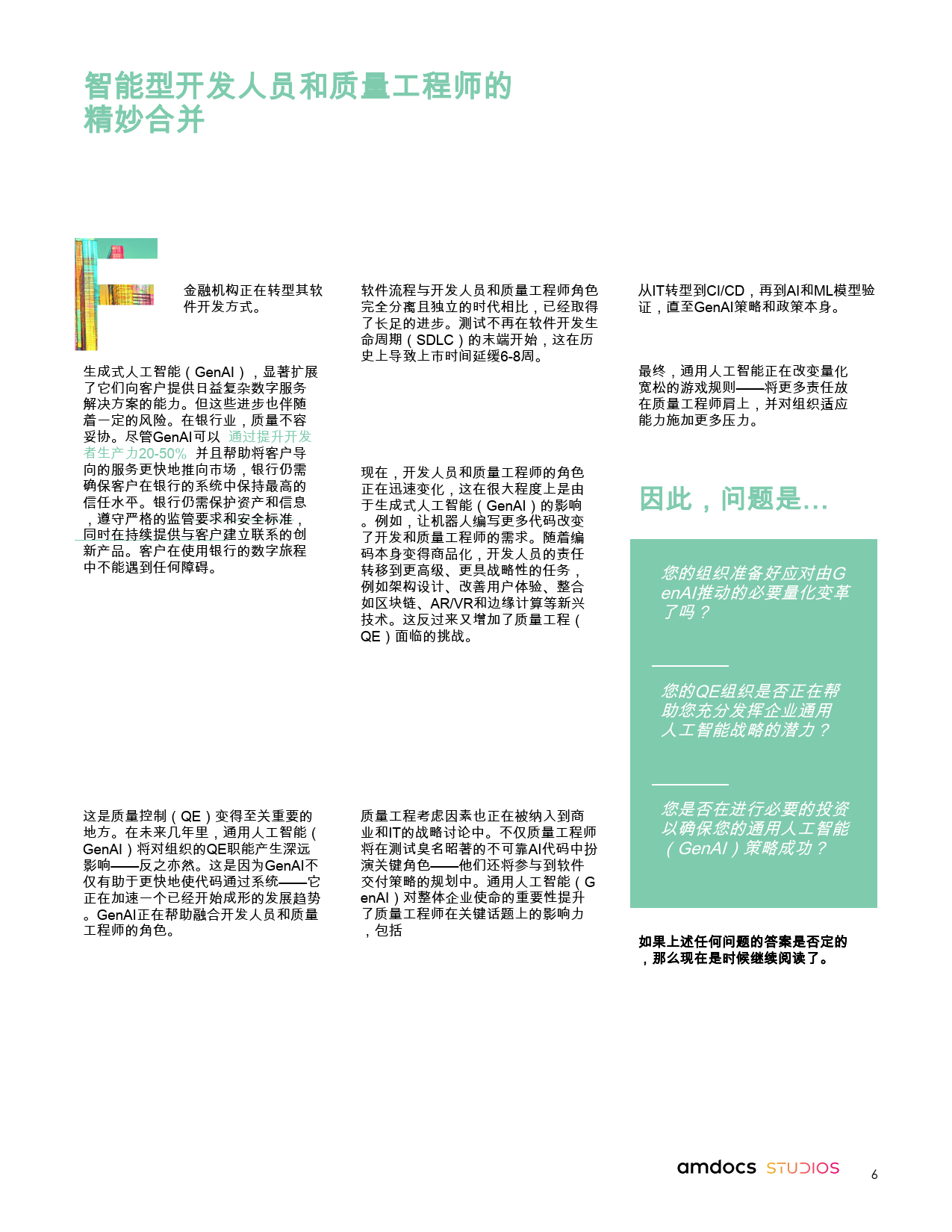 智能型开发人员和质量工程师的精妙合并

F

金融机构正在转型其软件开发方式。

生成式人工智能（GenAI），显著扩展了它们向客户提供日益复杂数字服务解决方案的能力。但这些进步也伴随着一定的风险。在银行业，质量不容妥协。尽管GenAI可以 通过提升开发者生产力20-50% 并且帮助将客户导向的服务更快地推向市场，银行仍需确保客户在银行的系统中保持最高的信任水平。银行仍需保护资产和信息，遵守严格的监管要求和安全标准，同时在持续提供与客户建立联系的创新产品。客户在使用银行的数字旅程中不能遇到任何障碍。

这是质量控制（QE）变得至关重要的地方。在未来几年里，通用人工智能（GenAI）将对组织的QE职能产生深远影响——反之亦然。这是因为GenAI不仅有助于更快地使代码通过系统——它正在加速一个已经开始成形的发展趋势。GenAI正在帮助融合开发人员和质量工程师的角色。

软件流程与开发人员和质量工程师角色完全分离且独立的时代相比，已经取得了长足的进步。测试不再在软件开发生命周期（SDLC）的末端开始，这在历史上导致上市时间延缓6-8周。

现在，开发人员和质量工程师的角色正在迅速变化，这在很大程度上是由于生成式人工智能（GenAI）的影响。例如，让机器人编写更多代码改变了开发和质量工程师的需求。随着编码本身变得商品化，开发人员的责任转移到更高级、更具战略性的任务，例如架构设计、改善用户体验、整合如区块链、AR/VR和边缘计算等新兴技术。这反过来又增加了质量工程（QE）面临的挑战。

质量工程考虑因素也正在被纳入到商业和IT的战略讨论中。不仅质量工程师将在测试臭名昭著的不可靠AI代码中扮演关键角色——他们还将参与到软件交付策略的规划中。通用人工智能（GenAI）对整体企业使命的重要性提升了质量工程师在关键话题上的影响力，包括

从IT转型到CI/CD，再到AI和ML模型验证，直至GenAI策略和政策本身。

最终，通用人工智能正在改变量化宽松的游戏规则——将更多责任放在质量工程师肩上，并对组织适应能力施加更多压力。

因此，问题是...

您的组织准备好应对由GenAI推动的必要量化变革了吗？

您的QE组织是否正在帮助您充分发挥企业通用人工智能战略的潜力？

您是否在进行必要的投资以确保您的通用人工智能（GenAI）策略成功？

如果上述任何问题的答案是否定的，那么现在是时候继续阅读了。

amdocs STUDIOS 6